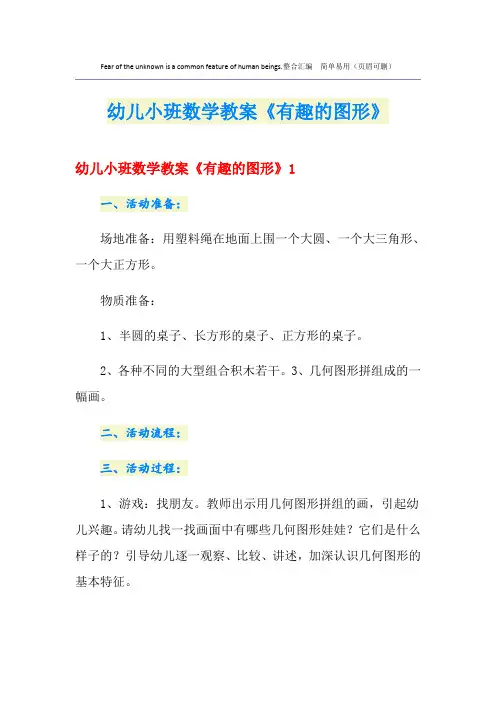 Fear of the unknown is a common feature of human beings.整合汇编 简单易用（页眉可删）

幼儿小班数学教案《有趣的图形》

幼儿小班数学教案《有趣的图形》1

一、活动准备：

场地准备：用塑料绳在地面上围一个大圆、一个大三角形、一个大正方形。

物质准备：

1、半圆的桌子、长方形的桌子、正方形的桌子。

2、各种不同的大型组合积木若干。3、几何图形拼组成的一幅画。

二、活动流程：

三、活动过程：

1、游戏：找朋友。教师出示用几何图形拼组的画，引起幼儿兴趣。请幼儿找一找画面中有哪些几何图形娃娃？它们是什么样子的？引导幼儿逐一观察、比较、讲述，加深认识几何图形的基本特征。